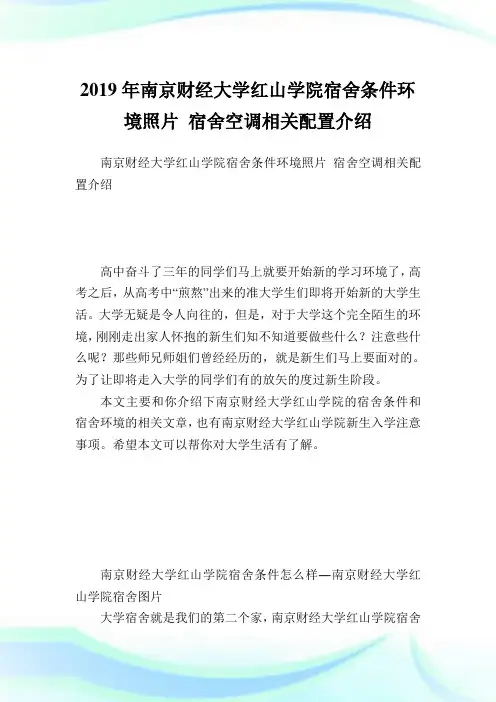 2019年南京财经大学红山学院宿舍条件环境照片 宿舍空调相关配置介绍

南京财经大学红山学院宿舍条件环境照片 宿舍空调相关配置介绍

高中奋斗了三年的同学们马上就要开始新的学习环境了，高考之后，从高考中“煎熬”出来的准大学生们即将开始新的大学生活。大学无疑是令人向往的，但是，对于大学这个完全陌生的环境，刚刚走出家人怀抱的新生们知不知道要做些什么？注意些什么呢？那些师兄师姐们曾经经历的，就是新生们马上要面对的。为了让即将走入大学的同学们有的放矢的度过新生阶段。

本文主要和你介绍下南京财经大学红山学院的宿舍条件和宿舍环境的相关文章，也有南京财经大学红山学院新生入学注意事项。希望本文可以帮你对大学生活有了解。

南京财经大学红山学院宿舍条件怎么样—南京财经大学红山学院宿舍图片

大学宿舍就是我们的第二个家，南京财经大学红山学院宿舍